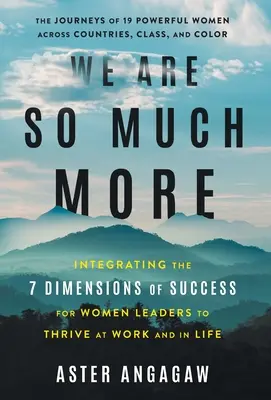 THE JOURNEYS OF 19 POWERFUL WOMEN ACROSS COUNTRIES, CLASS, AND COLOR

WE ARE SO MUCH MORE

INTEGRATING THE 7 DIMENSIONS OF SUCCESS FOR WOMEN LEADERS TO THRIVE AT WORK AND IN LIFE

ASTER ANGAGAW